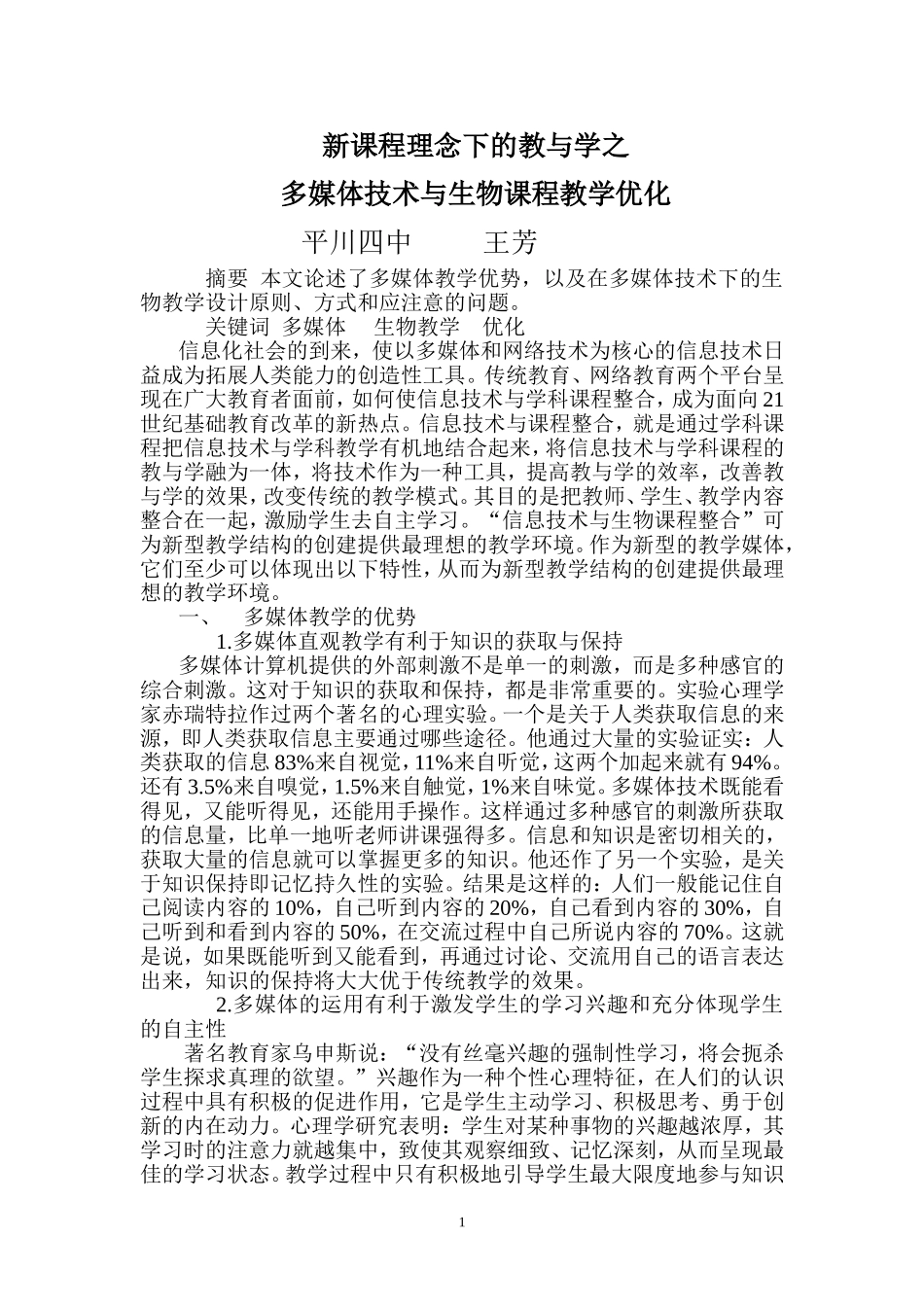 新课程理念下的教与学之

多媒体技术与生物课程教学优化

平川四中　　王芳

摘要　本文论述了多媒体教学优势，以及在多媒体技术下的生物教学设计原则、方式和应注意的问题。

关键词　多媒体　生物教学　优化

信息化社会的到来，使以多媒体和网络技术为核心的信息技术日益成为拓展人类能力的创造性工具。传统教育、网络教育两个平台呈现在广大教育者面前，如何使信息技术与学科课程整合，成为面向21世纪基础教育改革的新热点。信息技术与课程整合，就是通过学科课程把信息技术与学科教学有机地结合起来，将信息技术与学科课程的教与学融为一体，将技术作为一种工具，提高教与学的效率，改善教与学的效果，改变传统的教学模式。其目的是把教师、学生、教学内容整合在一起，激励学生去自主学习。“信息技术与生物课程整合”可为新型教学结构的创建提供最理想的教学环境。作为新型的教学媒体，它们至少可以体现出以下特性，从而为新型教学结构的创建提供最理想的教学环境。

一、　多媒体教学的优势

1.多媒体直观教学有利于知识的获取与保持

多媒体计算机提供的外部刺激不是单一的刺激，而是多种感官的综合刺激。这对于知识的获取和保持，都是非常重要的。实验心理学家赤瑞特拉作过两个著名的心理实验。一个是关于人类获取信息的来源，即人类获取信息主要通过哪些途径。他通过大量的实验证实：人类获取的信息83%来自视觉，11%来自听觉，这两个加起来就有94%。还有3.5%来自嗅觉，1.5%来自触觉，1%来自味觉。多媒体技术既能看得见，又能听得见，还能用手操作。这样通过多种感官的刺激所获取的信息量，比单一地听老师讲课强得多。信息和知识是密切相关的，获取大量的信息就可以掌握更多的知识。他还作了另一个实验，是关于知识保持即记忆持久性的实验。结果是这样的：人们一般能记住自己阅读内容的10%，自己听到内容的20%，自己看到内容的30%，自己听到和看到内容的50%，在交流过程中自己所说内容的70%。这就是说，如果既能听到又能看到，再通过讨论、交流用自己的语言表达出来，知识的保持将大大优于传统教学的效果。

2.多媒体的运用有利于激发学生的学习兴趣和充分体现学生的自主性

著名教育家乌申斯说：“没有丝毫兴趣的强制性学习，将会扼杀学生探求真理的欲望。”兴趣作为一种个性心理特征，在人们的认识过程中具有积极的促进作用，它是学生主动学习、积极思考、勇于创新的内在动力。心理学研究表明：学生对某种事物的兴趣越浓厚，其学习时的注意力就越集中，致使其观察细致、记忆深刻，从而呈现最佳的学习状态。教学过程中只有积极地引导学生最大限度地参与知识

1